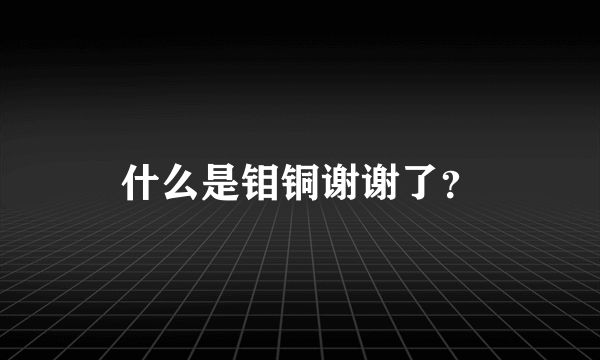 什么是钼铜谢谢了?